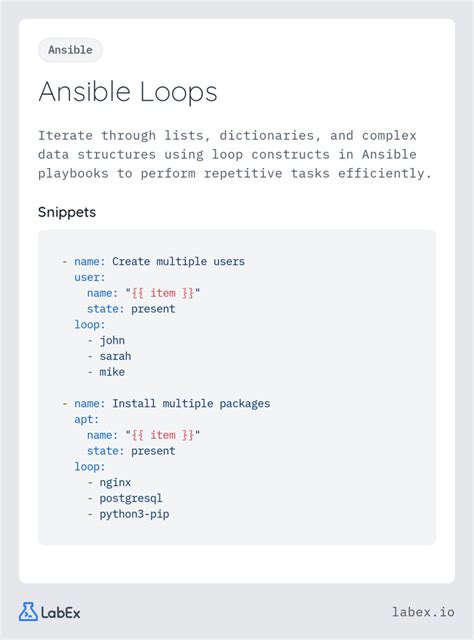 Ansible

Ansible Loops

Iterate through lists, dictionaries, and complex data structures using loop constructs in Ansible playbooks to perform repetitive tasks efficiently.

Snippets

- name: Create multiple users
  user:
    name: "{{ item }}"
    state: present
  loop:
    - john
    - sarah
    - mike

- name: Install multiple packages
  apt:
    name: "{{ item }}"
    state: present
  loop:
    - nginx
    - postgresql
    - python3-pip

LabEx

labex.io